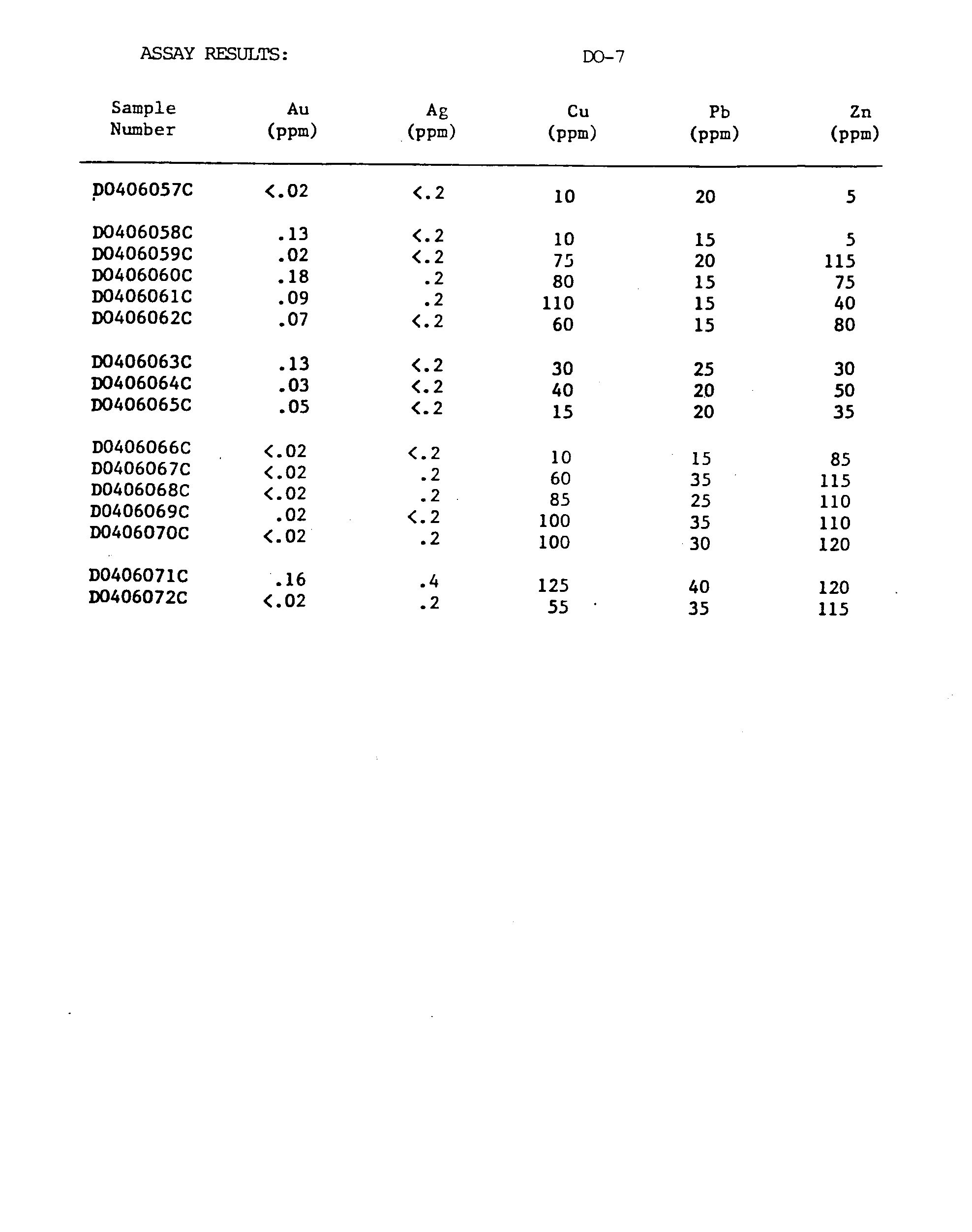 ASSAY RESULTS:

DO-7

| Sample Number | Au (ppm) | Ag (ppm) | Cu (ppm) | Pb (ppm) | Zn (ppm) |
|---|---|---|---|---|---|
| D0406057C | <.02 | <.2 | 10 | 20 | 5 |
| D0406058C | .13 | <.2 | 10 | 15 | 5 |
| D0406059C | .02 | <.2 | 75 | 20 | 115 |
| D0406060C | .18 | .2 | 80 | 15 | 75 |
| D0406061C | .09 | .2 | 110 | 15 | 40 |
| D0406062C | .07 | <.2 | 60 | 15 | 80 |
| D0406063C | .13 | <.2 | 30 | 25 | 30 |
| D0406064C | .03 | <.2 | 40 | 20 | 50 |
| D0406065C | .05 | <.2 | 15 | 20 | 35 |
| D0406066C | <.02 | <.2 | 10 | 15 | 85 |
| D0406067C | <.02 | .2 | 60 | 35 | 115 |
| D0406068C | <.02 | .2 | 85 | 25 | 110 |
| D0406069C | .02 | <.2 | 100 | 35 | 110 |
| D0406070C | <.02 | .2 | 100 | 30 | 120 |
| D0406071C | .16 | .4 | 125 | 40 | 120 |
| D0406072C | <.02 | .2 | 55 | 35 | 115 |